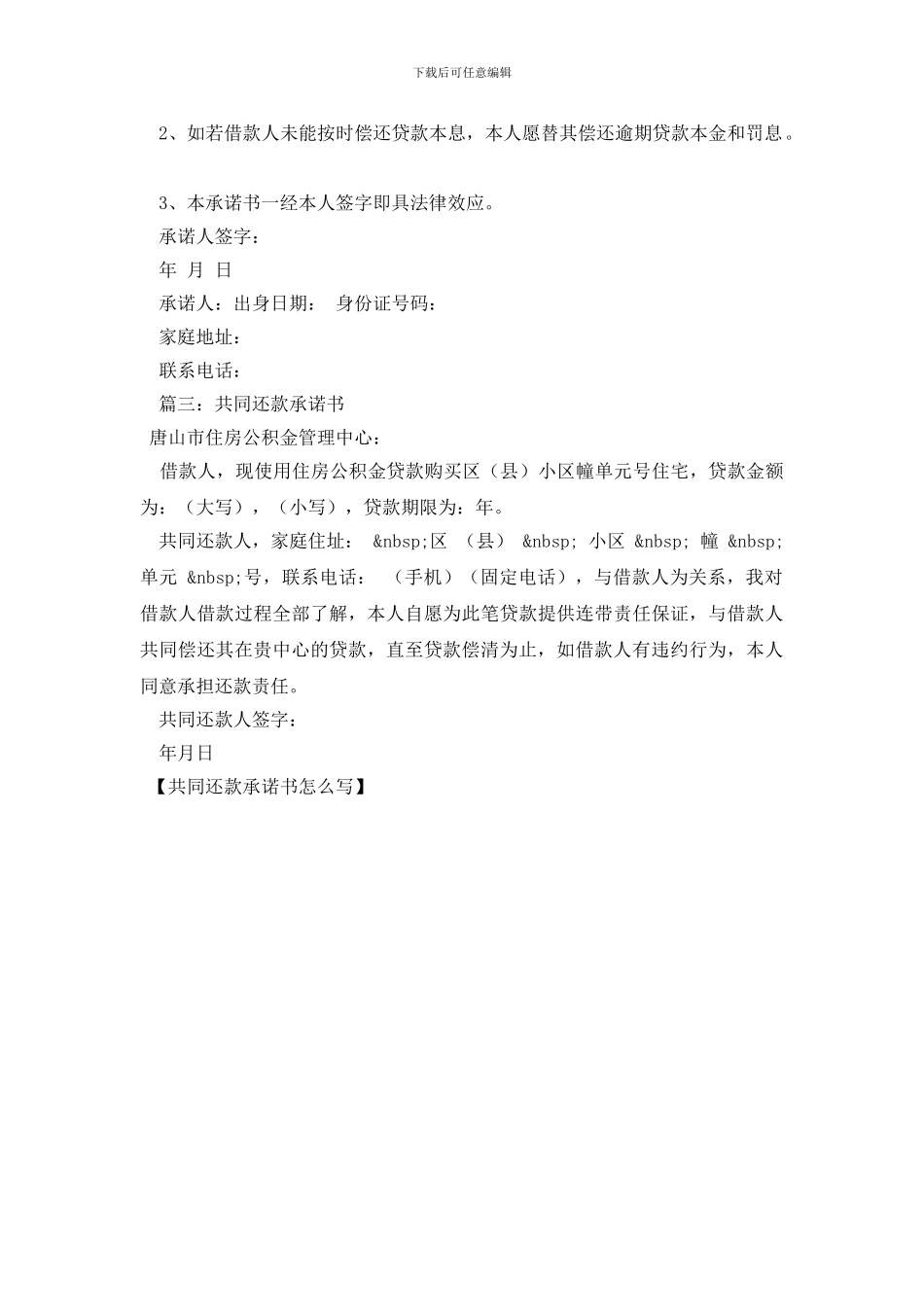 下载后可任意编辑

2、如若借款人未能按时偿还贷款本息，本人愿替其偿还逾期贷款本金和罚息。

3、本承诺书一经本人签字即具法律效应。

承诺人签字：

年 月 日

承诺人：出身日期： 身份证号码：

家庭地址：

联系电话：

篇三：共同还款承诺书

唐山市住房公积金管理中心：

借款人，现使用住房公积金贷款购买区（县）小区幢单元号住宅，贷款金额为：（大写），（小写），贷款期限为：年。

共同还款人，家庭住址： &nbsp;区 （县） &nbsp; 小区 &nbsp; 幢 &nbsp; 单元 &nbsp;号，联系电话： （手机）（固定电话），与借款人为关系，我对借款人借款过程全部了解，本人自愿为此笔贷款提供连带责任保证，与借款人共同偿还其在贵中心的贷款，直至贷款偿清为止，如借款人有违约行为，本人同意承担还款责任。

共同还款人签字：

年月日

【共同还款承诺书怎么写】